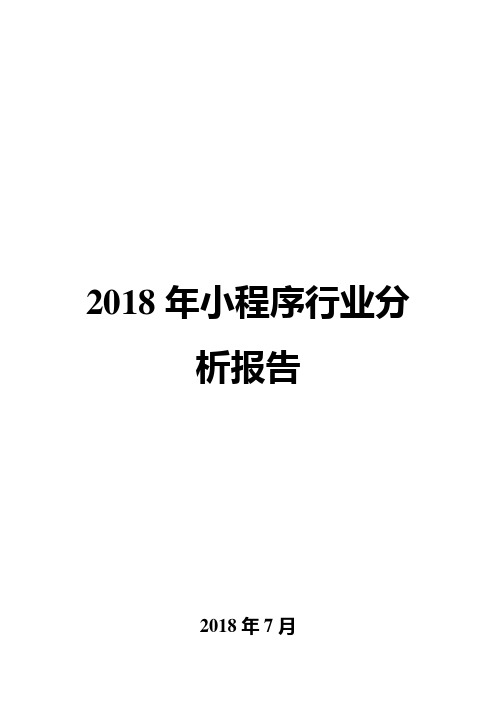 2018 年小程序行业分析报告

2018 年 7 月